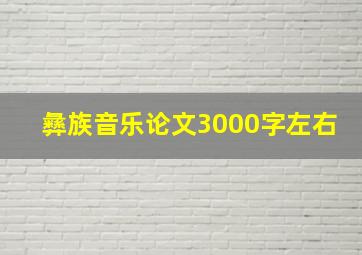 彝族音乐论文3000字左右